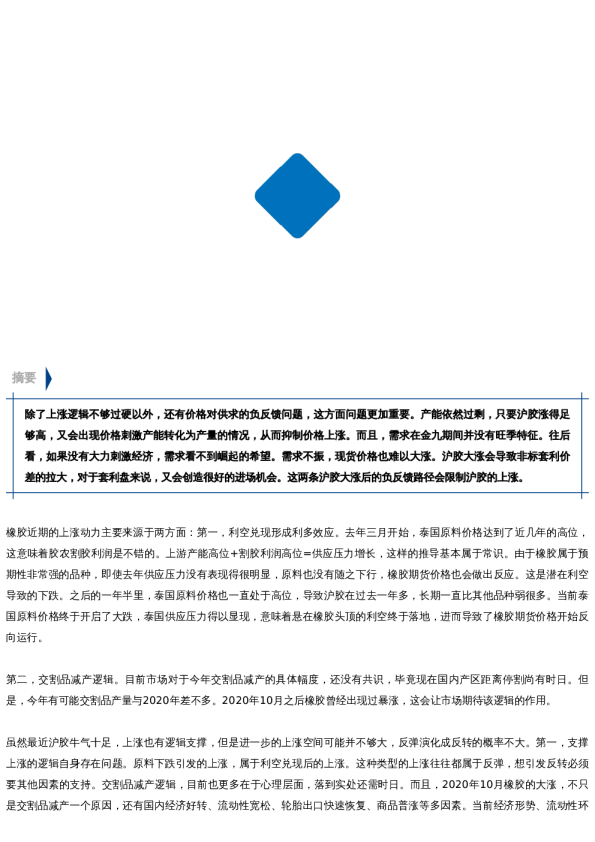 摘要

除了上涨逻辑不够过硬以外，还有价格对供求的负反馈问题，这方面问题更加重要。产能依然过剩，只要沪胶涨得足够高，又会出现价格刺激产能转化为产量的情况，从而抑制价格上涨。而且，需求在金九期间并没有旺季特征。往后看，如果没有大力刺激经济，需求看不到崛起的希望。需求不振，现货价格也难以大涨。沪胶大涨会导致非标套利价差的拉大，对于套利盘来说，又会创造很好的进场机会。这两条沪胶大涨后的负反馈路径会限制沪胶的上涨。

橡胶近期的上涨动力主要来源于两方面：第一，利空兑现形成利多效应。去年三月开始，泰国原料价格达到了近几年的高位，这意味着胶农割胶利润是不错的。上游产能高位+割胶利润高位=供应压力增长，这样的推导基本属于常识。由于橡胶属于预期性非常强的品种，即使去年供应压力没有表现得很明显，原料也没有随之下行，橡胶期货价格也会做出反应。这是潜在利空导致的下跌。之后的一年半里，泰国原料价格也一直处于高位，导致沪胶在过去一年多，长期一直比其他品种弱很多。当前泰国原料价格终于开启了大跌，泰国供应压力得以显现，意味着悬在橡胶头顶的利空终于落地，进而导致了橡胶期货价格开始反向运行。

第二，交割品减产逻辑。目前市场对于今年交割品减产的具体幅度，还没有共识，毕竟现在国内产区距离停割尚有时日。但是，今年有可能交割品产量与2020年差不多。2020年10月之后橡胶曾经出现过暴涨，这会让市场期待该逻辑的作用。

虽然最近沪胶牛气十足，上涨也有逻辑支撑，但是进一步的上涨空间可能并不够大，反弹演化成反转的概率不大。第一，支撑上涨的逻辑自身存在问题。原料下跌引发的上涨，属于利空兑现后的上涨。这种类型的上涨往往都属于反弹，想引发反转必须要其他因素的支持。交割品减产逻辑，目前也更多在于心理层面，落到实处还需时日。而且，2020年10月橡胶的大涨，不只是交割品减产一个原因，还有国内经济好转、流动性宽松、轮胎出口快速恢复、商品普涨等多因素。当前经济形势、流动性环